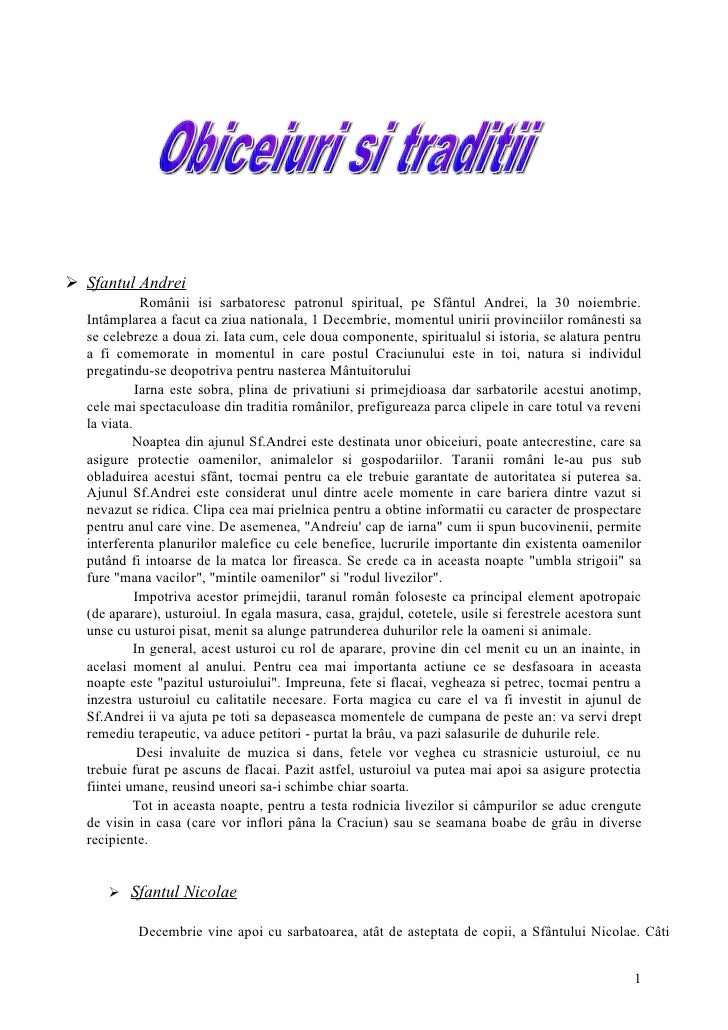 Obiceiuri si traditii

➢ Sfantul Andrei

Românii isi sarbatoresc patronul spiritual, pe Sfântul Andrei, la 30 noiembrie. Intâmplarea a facut ca ziua nationala, 1 Decembrie, momentul unirii provinciilor românesti sa se celebreze a doua zi. Iata cum, cele doua componente, spiritualul si istoria, se alatura pentru a fi comemorate in momentul in care postul Craciunului este in toi, natura si individul pregatindu-se deopotriva pentru nasterea Mântuitorului

Iarna este sobra, plina de privatiuni si primejdioasa dar sarbatorile acestui anotimp, cele mai spectaculoase din traditia românilor, prefigureaza parca clipele in care totul va reveni la viata.

Noaptea din ajunul Sf.Andrei este destinata unor obiceiuri, poate antecrestine, care sa asigure protectie oamenilor, animalelor si gospodariilor. Taranii români le-au pus sub obladuirea acestui sfânt, tocmai pentru ca ele trebuie garantate de autoritatea si puterea sa. Ajunul Sf.Andrei este considerat unul dintre acele momente in care bariera dintre vazut si nevazut se ridica. Clipa cea mai prielnica pentru a obtine informatii cu caracter de prospectare pentru anul care vine. De asemenea, "Andreiu' cap de iarna" cum ii spun bucovinenii, permite interferenta planurilor malefice cu cele benefice, lucrurile importante din existenta oamenilor putând fi intoarse de la matca lor fireasca. Se crede ca in aceasta noapte "umbla strigoii" sa fure "mana vacilor", "mintile oamenilor" si "rodul livezilor".

Impotriva acestor primejdii, taranul român foloseste ca principal element apotropaic (de aparare), usturoiul. In egala masura, casa, grajdul, cotetele, usile si ferestrele acestora sunt unse cu usturoi pisat, menit sa alunge patrunderea duhurilor rele la oameni si animale.

In general, acest usturoi cu rol de aparare, provine din cel menit cu un an inainte, in acelasi moment al anului. Pentru cea mai importanta actiune ce se desfasoara in aceasta noapte este "pazitul usturoiului". Impreuna, fete si flacai, vegheaza si petrec, tocmai pentru a inzestra usturoiul cu calitatile necesare. Forta magica cu care el va fi investit in ajunul de Sf.Andrei ii va ajuta pe toti sa depaseasca momentele de cumpana de peste an: va servi drept remediu terapeutic, va aduce petitori - purtat la brâu, va pazi salasurile de duhurile rele.

Desi invaluite de muzica si dans, fetele vor veghea cu strasnicie usturoiul, ce nu trebuie furat pe ascuns de flacai. Pazit astfel, usturoiul va putea mai apoi sa asigure protectia fiintei umane, reusind uneori sa-i schimbe chiar soarta.

Tot in aceasta noapte, pentru a testa rodnicia livezilor si câmpurilor se aduc crengute de visin in casa (care vor inflori pâna la Craciun) sau se seamana boabe de grâu in diverse recipiente.

➢ Sfantul Nicolae

Decembrie vine apoi cu sarbatoarea, atât de asteptata de copii, a Sfântului Nicolae. Câti

1